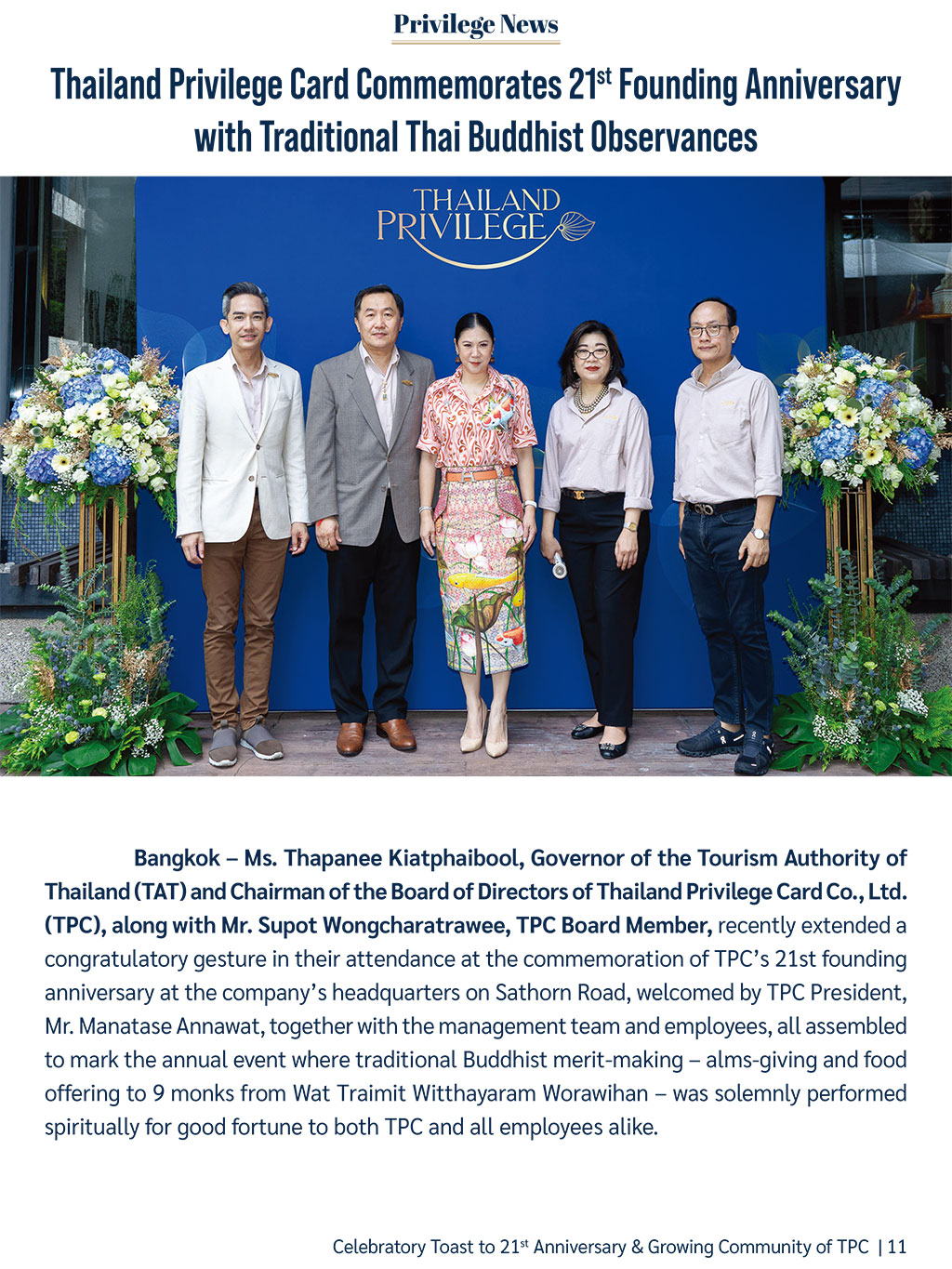 Privilege News

Thailand Privilege Card Commemorates 21$^{st}$ Founding Anniversary with Traditional Thai Buddhist Observances

THAILAND PRIVILEGE

Bangkok – Ms. Thapanee Kiatphaibool, Governor of the Tourism Authority of Thailand (TAT) and Chairman of the Board of Directors of Thailand Privilege Card Co., Ltd. (TPC), along with Mr. Supot Wongcharatrawee, TPC Board Member, recently extended a congratulatory gesture in their attendance at the commemoration of TPC's 21st founding anniversary at the company's headquarters on Sathorn Road, welcomed by TPC President, Mr. Manatase Annawat, together with the management team and employees, all assembled to mark the annual event where traditional Buddhist merit-making – alms-giving and food offering to 9 monks from Wat Traimit Witthayaram Worawihan – was solemnly performed spiritually for good fortune to both TPC and all employees alike.

Celebratory Toast to 21$^{st}$ Anniversary & Growing Community of TPC | 11